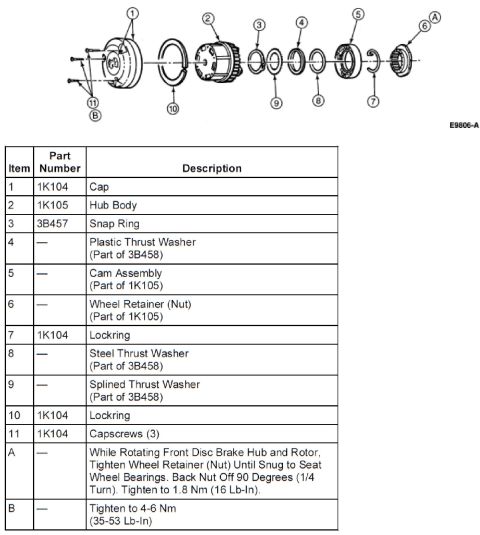 1 2 3 4 5 6 A
11 B 10 9 8 7

E9806-A

| Item | Part Number | Description |
|---|---|---|
| 1 | 1K104 | Cap |
| 2 | 1K105 | Hub Body |
| 3 | 3B457 | Snap Ring |
| 4 | — | Plastic Thrust Washer (Part of 3B458) |
| 5 | — | Cam Assembly (Part of 1K105) |
| 6 | — | Wheel Retainer (Nut) (Part of 1K105) |
| 7 | 1K104 | Lockring |
| 8 | — | Steel Thrust Washer (Part of 3B458) |
| 9 | — | Splined Thrust Washer (Part of 3B458) |
| 10 | 1K104 | Lockring |
| 11 | 1K104 | Capscrews (3) |
| A | — | While Rotating Front Disc Brake Hub and Rotor, Tighten Wheel Retainer (Nut) Until Snug to Seat Wheel Bearings. Back Nut Off 90 Degrees (1/4 Turn). Tighten to 1.8 Nm (16 Lb-In). |
| B | — | Tighten to 4-6 Nm (35-53 Lb-In) |